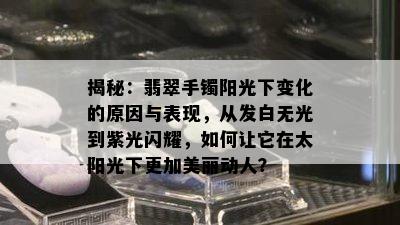 揭秘：翡翠手镯阳光下变化的原因与表现，从发白无光到紫光闪耀，如何让它在太阳光下更加美丽动人？